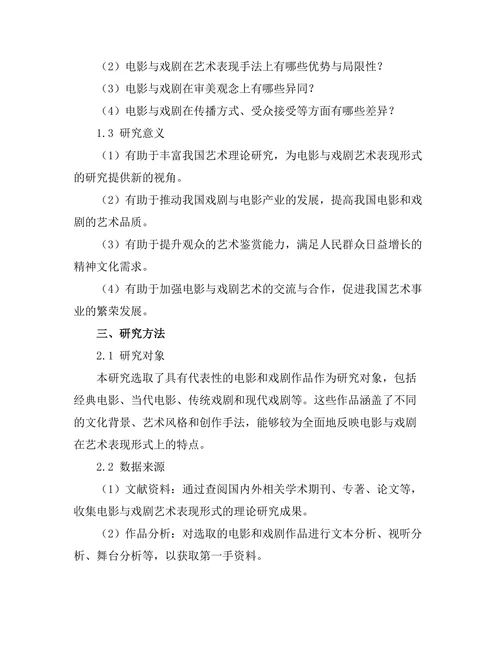 （2）电影与戏剧在艺术表现手法上有哪些优势与局限性？

（3）电影与戏剧在审美观念上有哪些异同？

（4）电影与戏剧在传播方式、受众接受等方面有哪些差异？

1.3 研究意义

（1）有助于丰富我国艺术理论研究，为电影与戏剧艺术表现形式的研究提供新的视角。

（2）有助于推动我国戏剧与电影产业的发展，提高我国电影和戏剧的艺术品质。

（3）有助于提升观众的艺术鉴赏能力，满足人民群众日益增长的精神文化需求。

（4）有助于加强电影与戏剧艺术的交流与合作，促进我国艺术事业的繁荣发展。

三、研究方法

2.1 研究对象

本研究选取了具有代表性的电影和戏剧作品作为研究对象，包括经典电影、当代电影、传统戏剧和现代戏剧等。这些作品涵盖了不同的文化背景、艺术风格和创作手法，能够较为全面地反映电影与戏剧在艺术表现形式上的特点。

2.2 数据来源

（1）文献资料：通过查阅国内外相关学术期刊、专著、论文等，收集电影与戏剧艺术表现形式的理论研究成果。

（2）作品分析：对选取的电影和戏剧作品进行文本分析、视听分析、舞台分析等，以获取第一手资料。